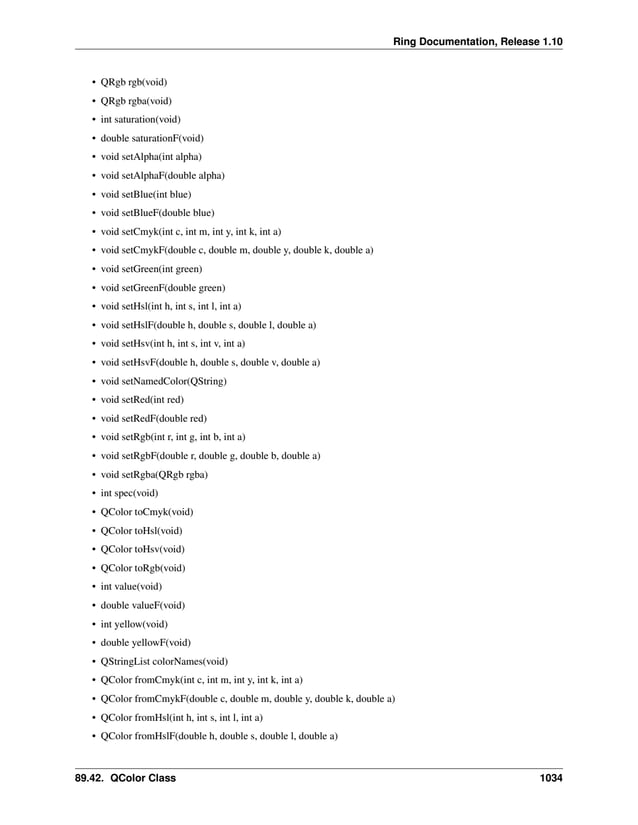 Ring Documentation, Release 1.10

• QRgb rgb(void)
• QRgb rgba(void)
• int saturation(void)
• double saturationF(void)
• void setAlpha(int alpha)
• void setAlphaF(double alpha)
• void setBlue(int blue)
• void setBlueF(double blue)
• void setCmyk(int c, int m, int y, int k, int a)
• void setCmykF(double c, double m, double y, double k, double a)
• void setGreen(int green)
• void setGreenF(double green)
• void setHsl(int h, int s, int l, int a)
• void setHslF(double h, double s, double l, double a)
• void setHsv(int h, int s, int v, int a)
• void setHsvF(double h, double s, double v, double a)
• void setNamedColor(QString)
• void setRed(int red)
• void setRedF(double red)
• void setRgb(int r, int g, int b, int a)
• void setRgbF(double r, double g, double b, double a)
• void setRgba(QRgb rgba)
• int spec(void)
• QColor toCmyk(void)
• QColor toHsl(void)
• QColor toHsv(void)
• QColor toRgb(void)
• int value(void)
• double valueF(void)
• int yellow(void)
• double yellowF(void)
• QStringList colorNames(void)
• QColor fromCmyk(int c, int m, int y, int k, int a)
• QColor fromCmykF(double c, double m, double y, double k, double a)
• QColor fromHsl(int h, int s, int l, int a)
• QColor fromHslF(double h, double s, double l, double a)

89.42. QColor Class 1034